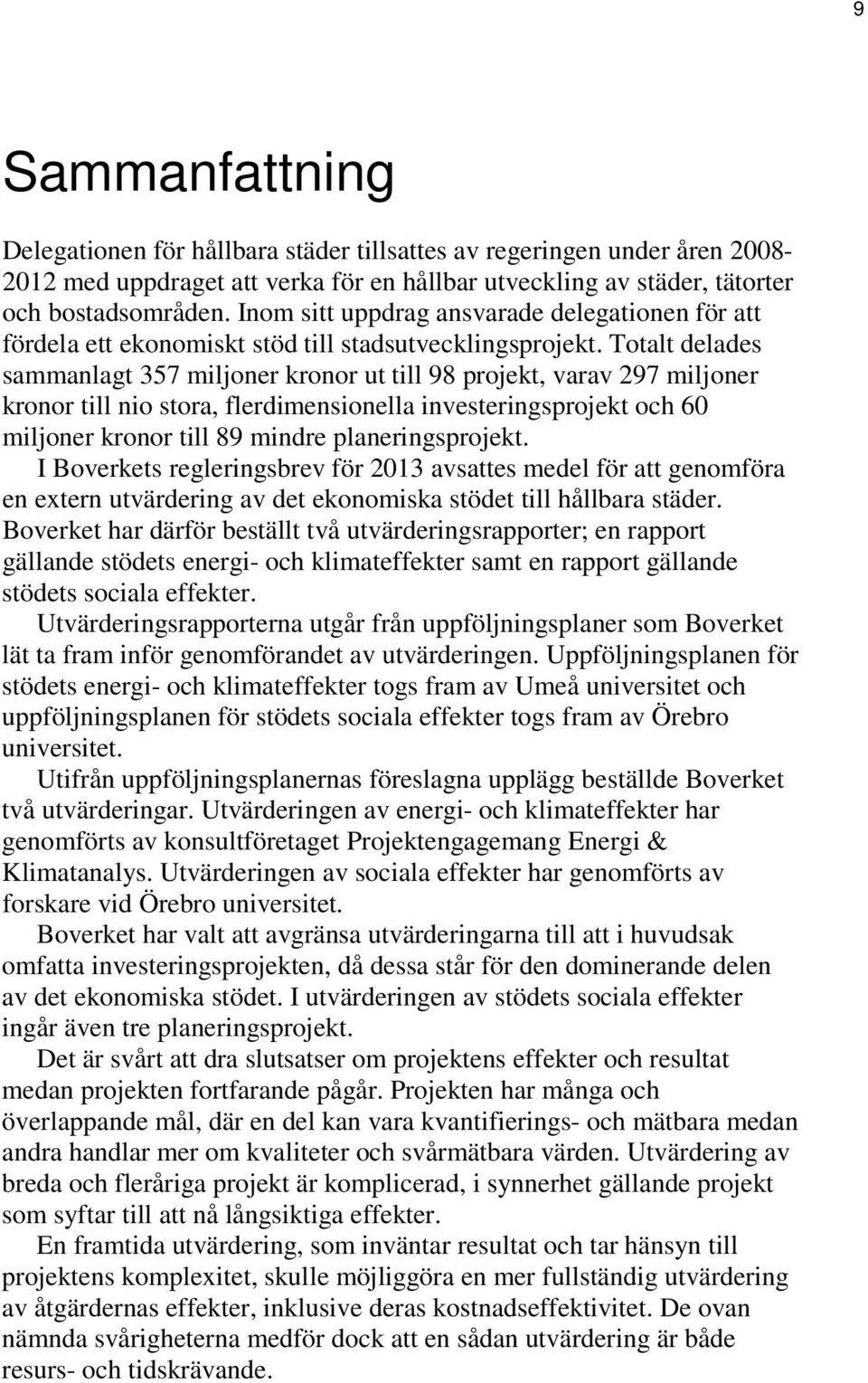 9

Sammanfattning

Delegationen för hållbara städer tillsattes av regeringen under åren 2008-2012 med uppdraget att verka för en hållbar utveckling av städer, tätorter och bostadsområden. Inom sitt uppdrag ansvarade delegationen för att fördela ett ekonomiskt stöd till stadsutvecklingsprojekt. Totalt delades sammanlagt 357 miljoner kronor ut till 98 projekt, varav 297 miljoner kronor till nio stora, flerdimensionella investeringsprojekt och 60 miljoner kronor till 89 mindre planeringsprojekt.

I Boverkets regleringsbrev för 2013 avsattes medel för att genomföra en extern utvärdering av det ekonomiska stödet till hållbara städer. Boverket har därför beställt två utvärderingsrapporter; en rapport gällande stödets energi- och klimateffekter samt en rapport gällande stödets sociala effekter.

Utvärderingsrapporterna utgår från uppföljningsplaner som Boverket lät ta fram inför genomförandet av utvärderingen. Uppföljningsplanen för stödets energi- och klimateffekter togs fram av Umeå universitet och uppföljningsplanen för stödets sociala effekter togs fram av Örebro universitet.

Utifrån uppföljningsplanernas föreslagna upplägg beställde Boverket två utvärderingar. Utvärderingen av energi- och klimateffekter har genomförts av konsultföretaget Projektengagemang Energi & Klimatanalys. Utvärderingen av sociala effekter har genomförts av forskare vid Örebro universitet.

Boverket har valt att avgränsa utvärderingarna till att i huvudsak omfatta investeringsprojekten, då dessa står för den dominerande delen av det ekonomiska stödet. I utvärderingen av stödets sociala effekter ingår även tre planeringsprojekt.

Det är svårt att dra slutsatser om projektens effekter och resultat medan projekten fortfarande pågår. Projekten har många och överlappande mål, där en del kan vara kvantifierings- och mätbara medan andra handlar mer om kvaliteter och svårmätbara värden. Utvärdering av breda och fleråriga projekt är komplicerad, i synnerhet gällande projekt som syftar till att nå långsiktiga effekter.

En framtida utvärdering, som inväntar resultat och tar hänsyn till projektens komplexitet, skulle möjliggöra en mer fullständig utvärdering av åtgärdernas effekter, inklusive deras kostnadseffektivitet. De ovan nämnda svårigheterna medför dock att en sådan utvärdering är både resurs- och tidskrävande.